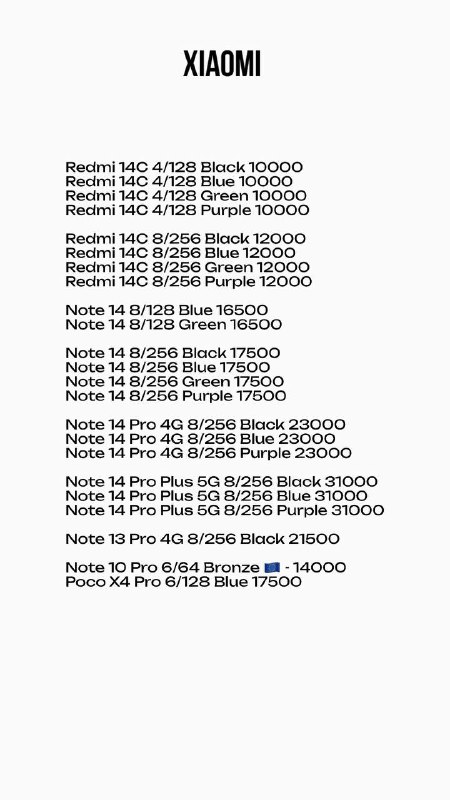 XIAOMI

Redmi 14C 4/128 Black 10000
Redmi 14C 4/128 Blue 10000
Redmi 14C 4/128 Green 10000
Redmi 14C 4/128 Purple 10000

Redmi 14C 8/256 Black 12000
Redmi 14C 8/256 Blue 12000
Redmi 14C 8/256 Green 12000
Redmi 14C 8/256 Purple 12000

Note 14 8/128 Blue 16500
Note 14 8/128 Green 16500

Note 14 8/256 Black 17500
Note 14 8/256 Blue 17500
Note 14 8/256 Green 17500
Note 14 8/256 Purple 17500

Note 14 Pro 4G 8/256 Black 23000
Note 14 Pro 4G 8/256 Blue 23000
Note 14 Pro 4G 8/256 Purple 23000

Note 14 Pro Plus 5G 8/256 Black 31000
Note 14 Pro Plus 5G 8/256 Blue 31000
Note 14 Pro Plus 5G 8/256 Purple 31000

Note 13 Pro 4G 8/256 Black 21500

Note 10 Pro 6/64 Bronze 🇪🇺 - 14000
Poco X4 Pro 6/128 Blue 17500